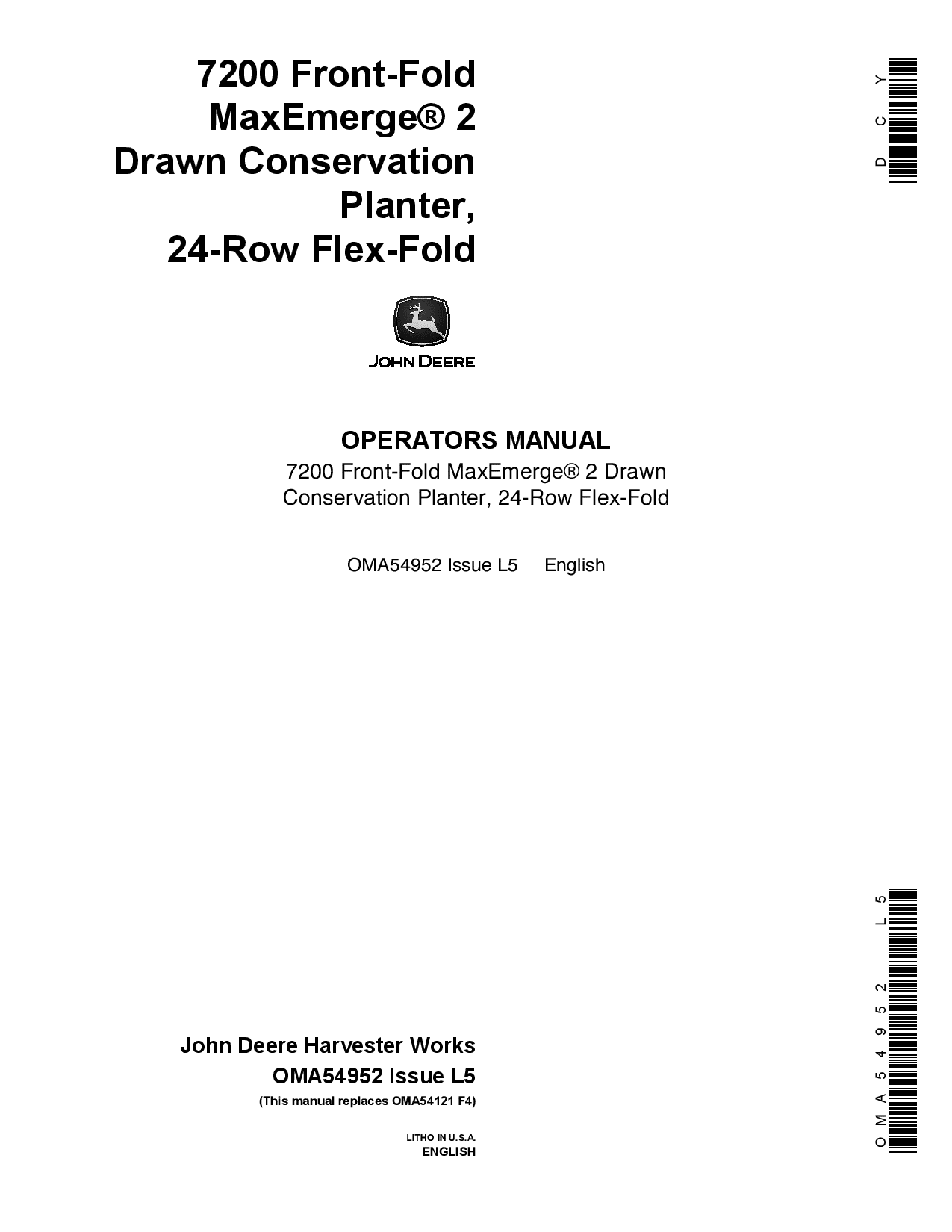 7200 Front-Fold MaxEmerge® 2 Drawn Conservation Planter, 24-Row Flex-Fold

DCY

JOHN DEERE

OPERATORS MANUAL
7200 Front-Fold MaxEmerge® 2 Drawn Conservation Planter, 24-Row Flex-Fold

OMA54952 Issue L5 English

John Deere Harvester Works
OMA54952 Issue L5
(This manual replaces OMA54121 F4)

LITHO IN U.S.A.
ENGLISH

OMA54952 L5